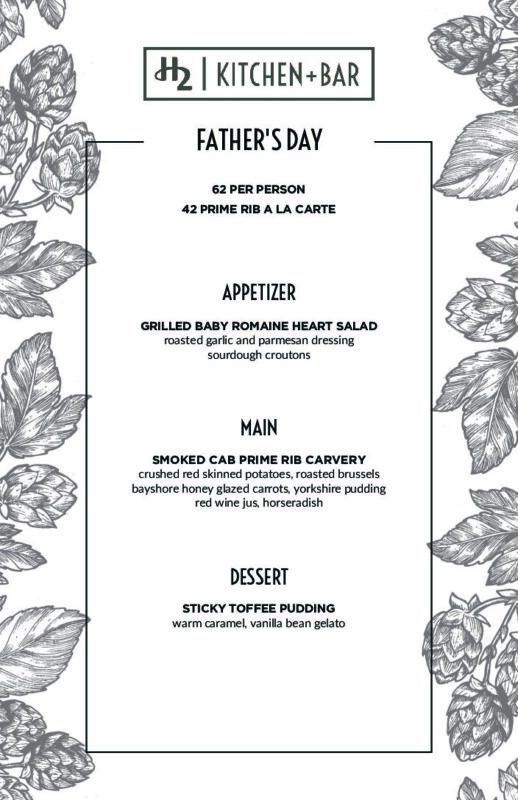 H2 | KITCHEN+BAR

FATHER'S DAY

62 PER PERSON
42 PRIME RIB A LA CARTE

APPETIZER

GRILLED BABY ROMAINE HEART SALAD
roasted garlic and parmesan dressing
sourdough croutons

MAIN

SMOKED CAB PRIME RIB CARVERY
crushed red skinned potatoes, roasted brussels
bayshore honey glazed carrots, yorkshire pudding
red wine jus, horseradish

DESSERT

STICKY TOFFEE PUDDING
warm caramel, vanilla bean gelato